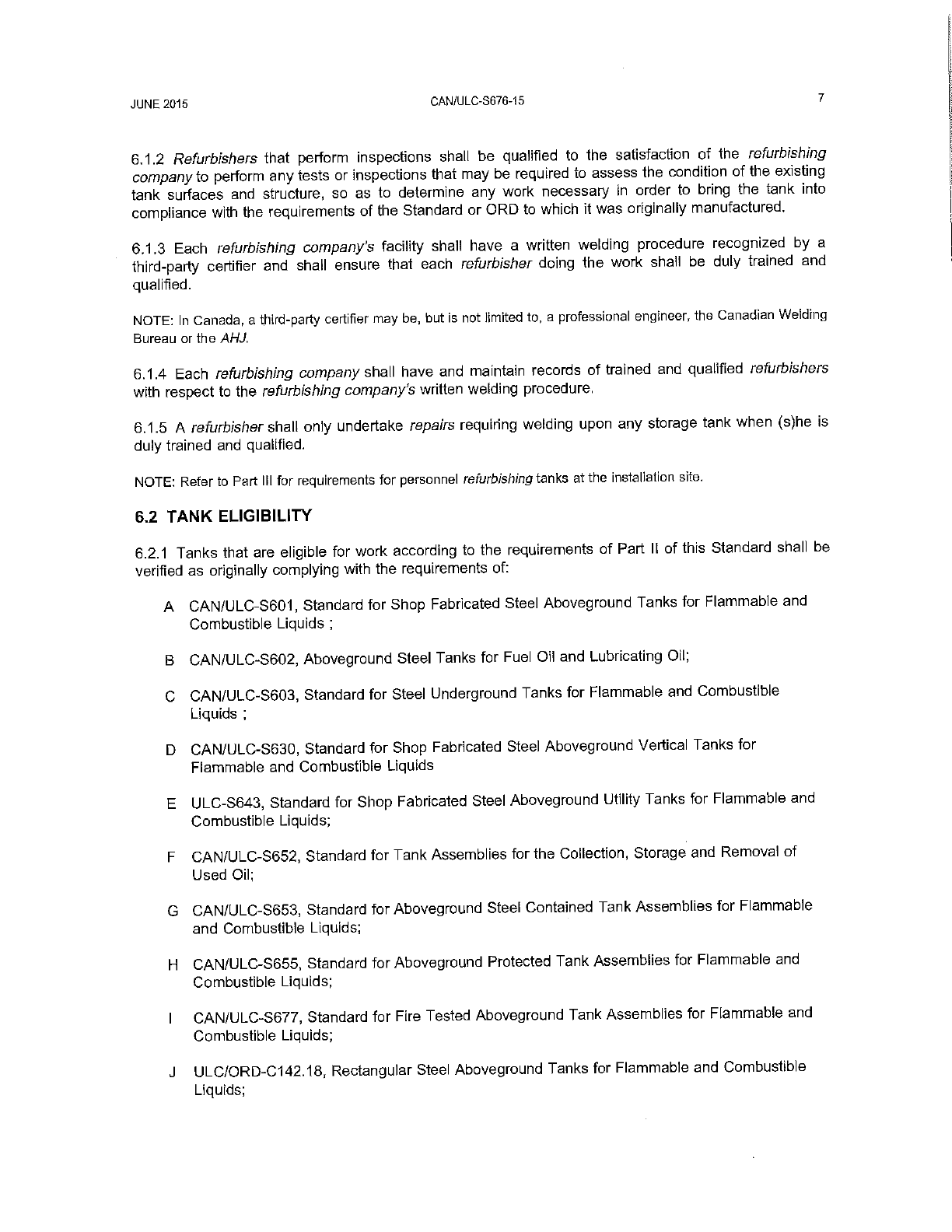 JUNE 2015

CAN/ULC-S676-15

7

6.1.2 Refurbishers that perform inspections shall be qualified to the satisfaction of the refurbishing company to perform any tests or inspections that may be required to assess the condition of the existing tank surfaces and structure, so as to determine any work necessary in order to bring the tank into compliance with the requirements of the Standard or ORD to which it was originally manufactured.

6.1.3 Each refurbishing company's facility shall have a written welding procedure recognized by a third-party certifier and shall ensure that each refurbisher doing the work shall be duly trained and qualified.

NOTE: In Canada, a third-party certifier may be, but is not limited to, a professional engineer, the Canadian Welding Bureau or the AHJ.

6.1.4 Each refurbishing company shall have and maintain records of trained and qualified refurbishers with respect to the refurbishing company's written welding procedure.

6.1.5 A refurbisher shall only undertake repairs requiring welding upon any storage tank when (s)he is duly trained and qualified.

NOTE: Refer to Part III for requirements for personnel refurbishing tanks at the installation site.

6.2 TANK ELIGIBILITY

6.2.1 Tanks that are eligible for work according to the requirements of Part II of this Standard shall be verified as originally complying with the requirements of:

A CAN/ULC-S601, Standard for Shop Fabricated Steel Aboveground Tanks for Flammable and Combustible Liquids ;

B CAN/ULC-S602, Aboveground Steel Tanks for Fuel Oil and Lubricating Oil;

C CAN/ULC-S603, Standard for Steel Underground Tanks for Flammable and Combustible Liquids ;

D CAN/ULC-S630, Standard for Shop Fabricated Steel Aboveground Vertical Tanks for Flammable and Combustible Liquids

E ULC-S643, Standard for Shop Fabricated Steel Aboveground Utility Tanks for Flammable and Combustible Liquids;

F CAN/ULC-S652, Standard for Tank Assemblies for the Collection, Storage and Removal of Used Oil;

G CAN/ULC-S653, Standard for Aboveground Steel Contained Tank Assemblies for Flammable and Combustible Liquids;

H CAN/ULC-S655, Standard for Aboveground Protected Tank Assemblies for Flammable and Combustible Liquids;

I CAN/ULC-S677, Standard for Fire Tested Aboveground Tank Assemblies for Flammable and Combustible Liquids;

J ULC/ORD-C142.18, Rectangular Steel Aboveground Tanks for Flammable and Combustible Liquids;